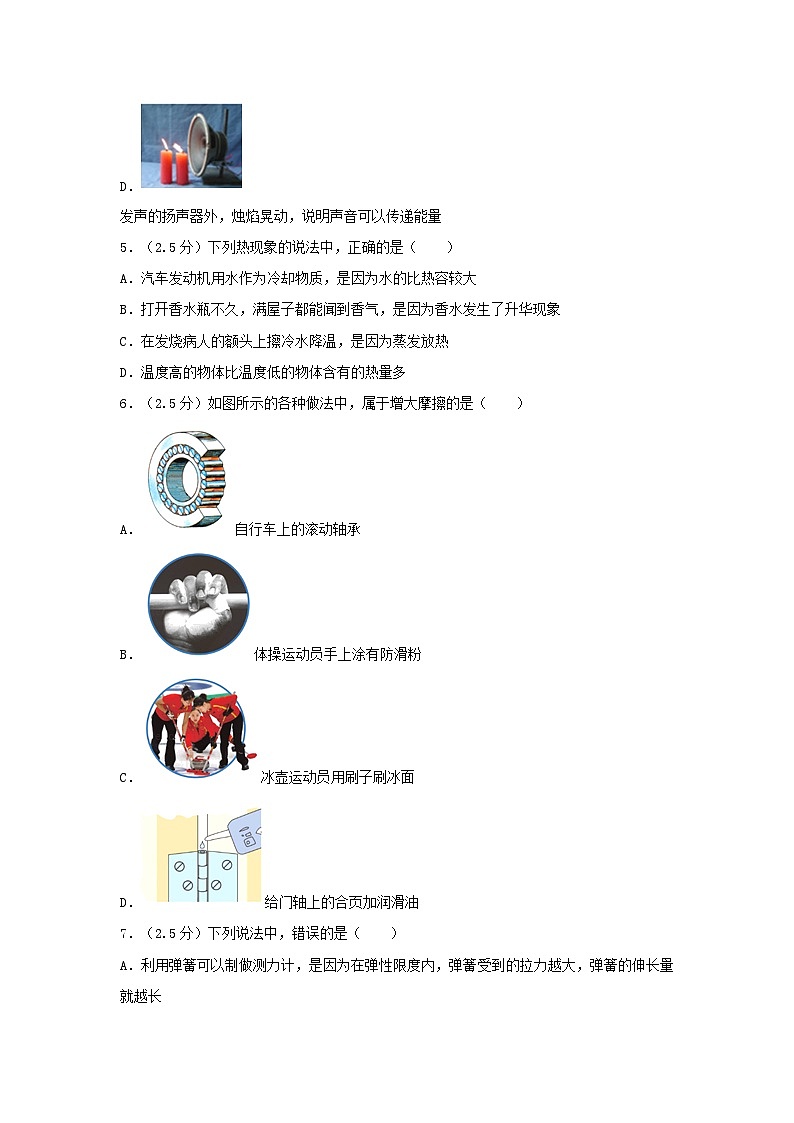 D．

发声的扬声器外，烛焰晃动，说明声音可以传递能量

5．（2.5分）下列热现象的说法中，正确的是（　　）

A．汽车发动机用水作为冷却物质，是因为水的比热容较大

B．打开香水瓶不久，满屋子都能闻到香气，是因为香水发生了升华现象

C．在发烧病人的额头上擦冷水降温，是因为蒸发放热

D．温度高的物体比温度低的物体含有的热量多

6．（2.5分）如图所示的各种做法中，属于增大摩擦的是（　　）

A． 自行车上的滚动轴承

B． 体操运动员手上涂有防滑粉

C． 冰壶运动员用刷子刷冰面

D． 给门轴上的合页加润滑油

7．（2.5分）下列说法中，错误的是（　　）

A．利用弹簧可以制做测力计，是因为在弹性限度内，弹簧受到的拉力越大，弹簧的伸长量就越长